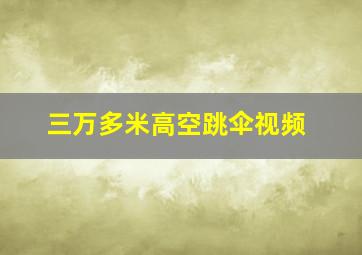 三万多米高空跳伞视频